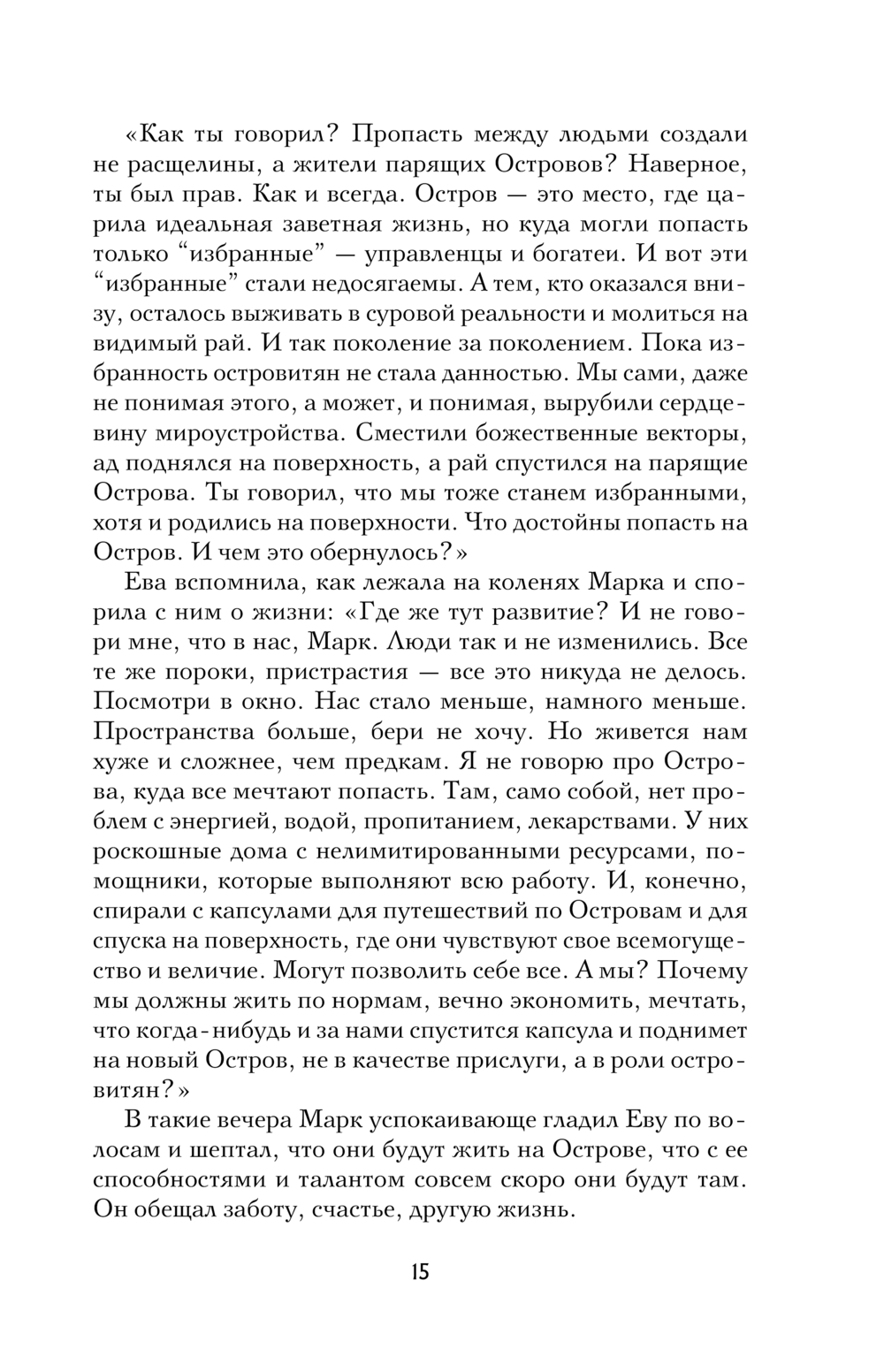 «Как ты говорил? Пропасть между людьми создали не расщелины, а жители парящих Островов? Наверное, ты был прав. Как и всегда. Остров — это место, где царила идеальная заветная жизнь, но куда могли попасть только “избранные” — управленцы и богатеи. И вот эти “избранные” стали недосягаемы. А тем, кто оказался внизу, осталось выживать в суровой реальности и молиться на видимый рай. И так поколение за поколением. Пока избранность островитян не стала данностью. Мы сами, даже не понимая этого, а может, и понимая, вырубили сердцевину мироустройства. Сместили божественные векторы, ад поднялся на поверхность, а рай спустился на парящие Острова. Ты говорил, что мы тоже станем избранными, хотя и родились на поверхности. Что достойны попасть на Остров. И чем это обернулось?»

Ева вспомнила, как лежала на коленях Марка и спорила с ним о жизни: «Где же тут развитие? И не говори мне, что в нас, Марк. Люди так и не изменились. Все те же пороки, пристрастия — все это никуда не делось. Посмотри в окно. Нас стало меньше, намного меньше. Пространства больше, бери не хочу. Но живется нам хуже и сложнее, чем предкам. Я не говорю про Острова, куда все мечтают попасть. Там, само собой, нет проблем с энергией, водой, пропитанием, лекарствами. У них роскошные дома с нелимитированными ресурсами, помощники, которые выполняют всю работу. И, конечно, спирали с капсулами для путешествий по Островам и для спуска на поверхность, где они чувствуют свое всемогущество и величие. Могут позволить себе все. А мы? Почему мы должны жить по нормам, вечно экономить, мечтать, что когда-нибудь и за нами спустится капсула и поднимет на новый Остров, не в качестве прислуги, а в роли островитян?»

В такие вечера Марк успокаивающе гладил Еву по волосам и шептал, что они будут жить на Острове, что с ее способностями и талантом совсем скоро они будут там. Он обещал заботу, счастье, другую жизнь.

15